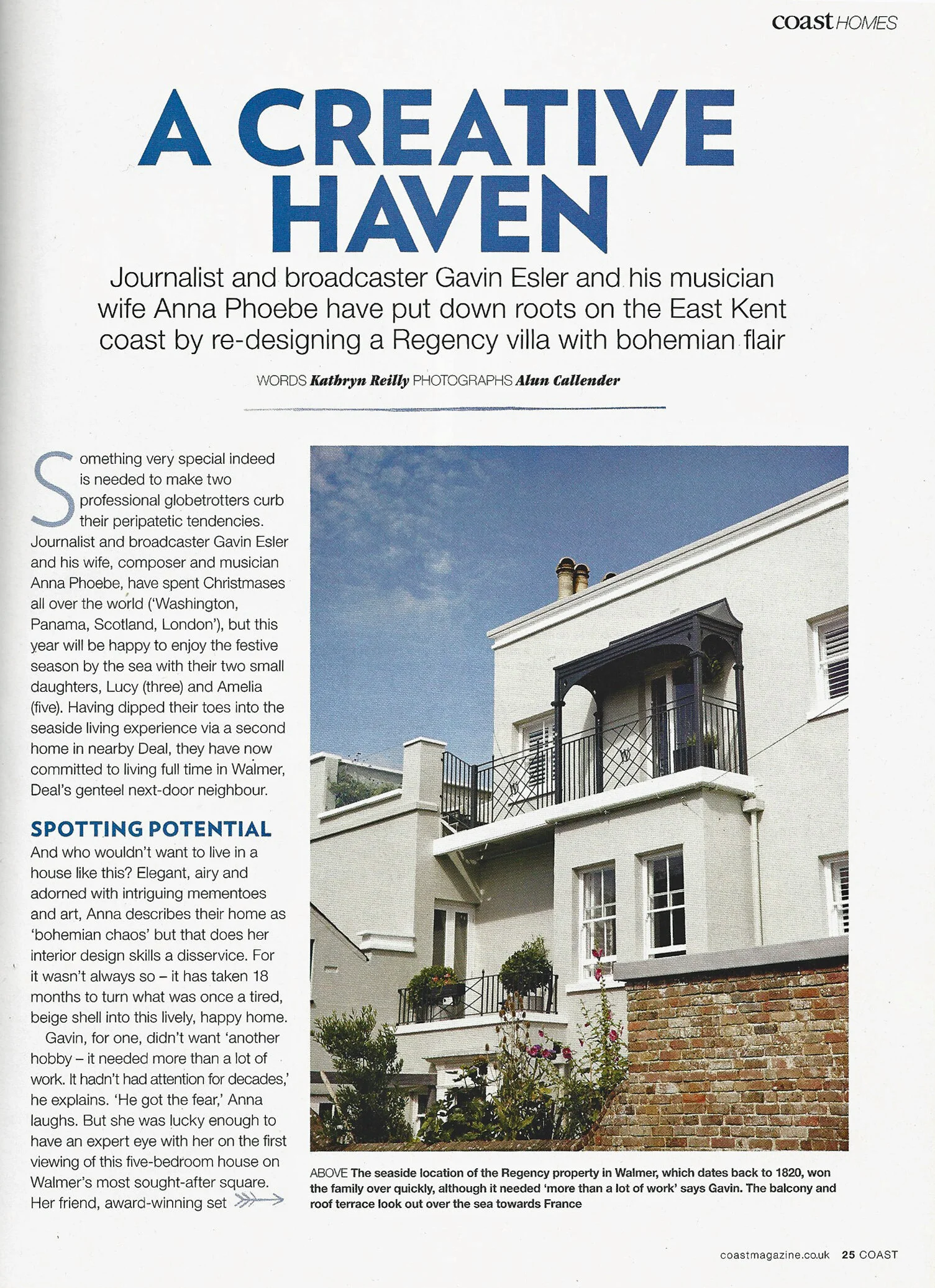 coast HOMES

A CREATIVE HAVEN

Journalist and broadcaster Gavin Esler and his musician wife Anna Phoebe have put down roots on the East Kent coast by re-designing a Regency villa with bohemian flair

WORDS Kathryn Reilly PHOTOGRAPHS Alun Callender

Something very special indeed is needed to make two professional globetrotters curb their peripatetic tendencies. Journalist and broadcaster Gavin Esler and his wife, composer and musician Anna Phoebe, have spent Christmases all over the world ('Washington, Panama, Scotland, London'), but this year will be happy to enjoy the festive season by the sea with their two small daughters, Lucy (three) and Amelia (five). Having dipped their toes into the seaside living experience via a second home in nearby Deal, they have now committed to living full time in Walmer, Deal's genteel next-door neighbour.

SPOTTING POTENTIAL

And who wouldn't want to live in a house like this? Elegant, airy and adorned with intriguing mementoes and art, Anna describes their home as 'bohemian chaos' but that does her interior design skills a disservice. For it wasn't always so – it has taken 18 months to turn what was once a tired, beige shell into this lively, happy home.

Gavin, for one, didn't want 'another hobby – it needed more than a lot of work. It hadn't had attention for decades,' he explains. 'He got the fear,' Anna laughs. But she was lucky enough to have an expert eye with her on the first viewing of this five-bedroom house on Walmer's most sought-after square. Her friend, award-winning set

ABOVE The seaside location of the Regency property in Walmer, which dates back to 1820, won the family over quickly, although it needed 'more than a lot of work' says Gavin. The balcony and roof terrace look out over the sea towards France

coastmagazine.co.uk 25 COAST